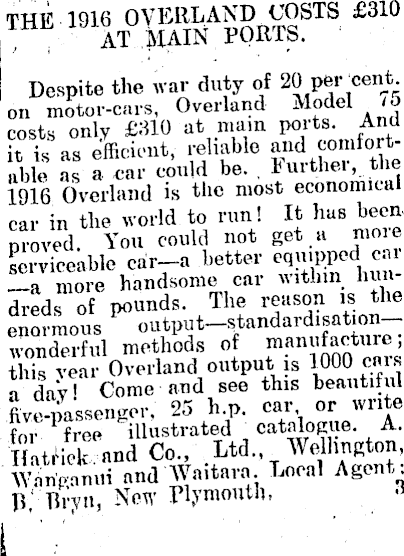 THE 1916 OVERLAND COSTS £310 AT MAIN PORTS.

Despite the war duty of 20 per cent. on motor-cars, Overland Model 75 costs only £310 at main ports. And it is as efficient, reliable and comfortable as a car could be. Further, the 1916 Overland is the most economical car in the world to run! It has been proved. You could not get a more serviceable car—a better equipped car—a more handsome car within hundreds of pounds. The reason is the enormous output—standardisation—wonderful methods of manufacture; this year Overland output is 1000 cars a day! Come and see this beautiful five-passenger, 25 h.p. car, or write for free illustrated catalogue. A. Hatrick and Co., Ltd., Wellington, Wanganui and Waitara. Local Agent: B. Bryn, New Plymouth. 3